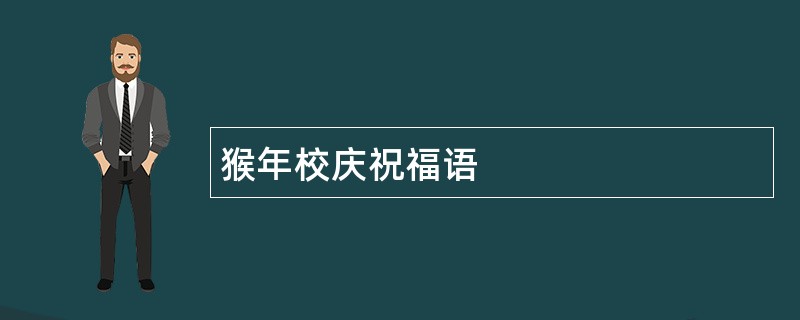 猴年校庆祝福语